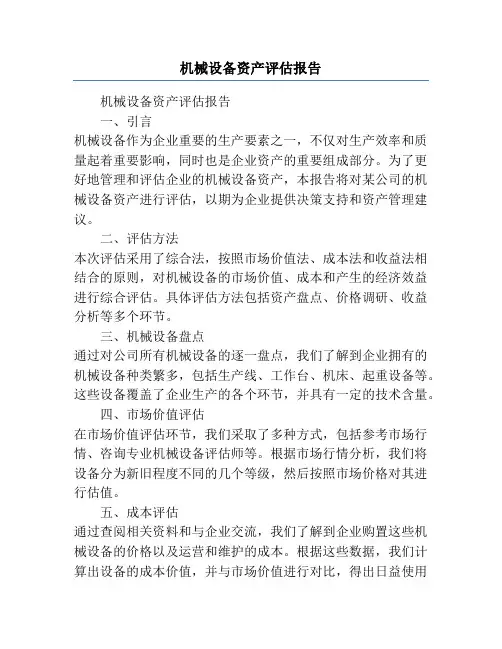 机械设备资产评估报告

机械设备资产评估报告

一、引言

机械设备作为企业重要的生产要素之一，不仅对生产效率和质量起着重要影响，同时也是企业资产的重要组成部分。为了更好地管理和评估企业的机械设备资产，本报告将对某公司的机械设备资产进行评估，以期为企业提供决策支持和资产管理建议。

二、评估方法

本次评估采用了综合法，按照市场价值法、成本法和收益法相结合的原则，对机械设备的市场价值、成本和产生的经济效益进行综合评估。具体评估方法包括资产盘点、价格调研、收益分析等多个环节。

三、机械设备盘点

通过对公司所有机械设备的逐一盘点，我们了解到企业拥有的机械设备种类繁多，包括生产线、工作台、机床、起重设备等。这些设备覆盖了企业生产的各个环节，并具有一定的技术含量。

四、市场价值评估

在市场价值评估环节，我们采取了多种方式，包括参考市场行情、咨询专业机械设备评估师等。根据市场行情分析，我们将设备分为新旧程度不同的几个等级，然后按照市场价格对其进行估值。

五、成本评估

通过查阅相关资料和与企业交流，我们了解到企业购置这些机械设备的价格以及运营和维护的成本。根据这些数据，我们计算出设备的成本价值，并与市场价值进行对比，得出日益使用